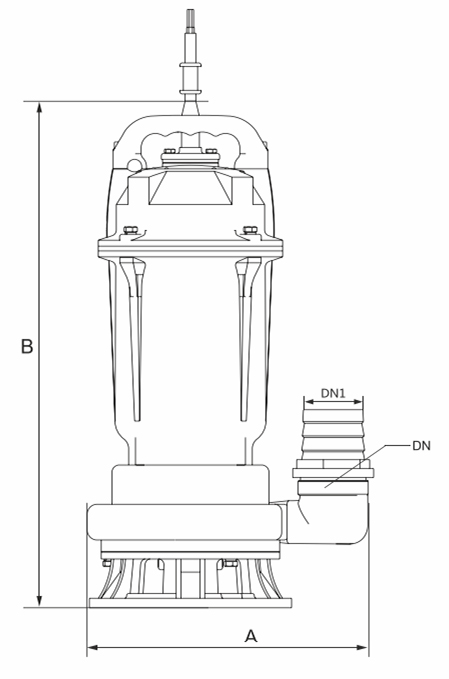 B

DN1

DN

A